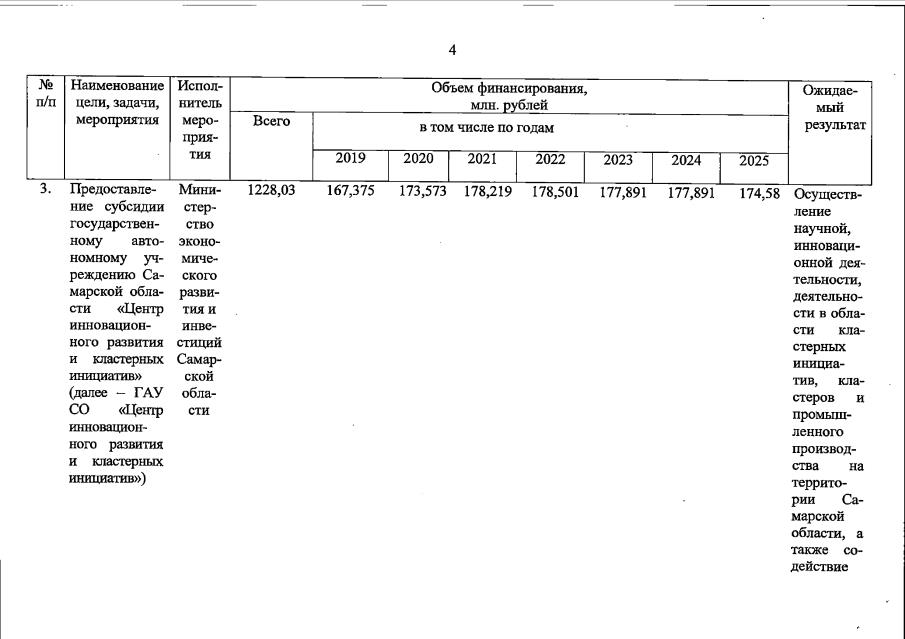 4

| № п/п | Наименование цели, задачи, мероприятия | Исполнитель мероприятия | Объем финансирования, млн. рублей | | | | | | | | Ожидаемый результат |
|---|---|---|---|---|---|---|---|---|---|---|---|
| | | | Всего | в том числе по годам | | | | | | | |
| | | | | 2019 | 2020 | 2021 | 2022 | 2023 | 2024 | 2025 | |
| 3. | Предоставление субсидии государственному автономному учреждению Самарской области «Центр инновационного развития и кластерных инициатив» (далее – ГАУ СО «Центр инновационного развития и кластерных инициатив») | Министерство экономического развития и инвестиций Самарской области | 1228,03 | 167,375 | 173,573 | 178,219 | 178,501 | 177,891 | 177,891 | 174,58 | Осуществление научной, инновационной деятельности, деятельности в области кластерных инициатив, кластеров и промышленного производства на территории Самарской области, а также содействие |